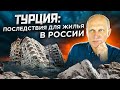 ТУРЦИЯ:
ПОСЛЕДСТВИЯ ДЛЯ ЖИЛЬЯ
В РОССИИ